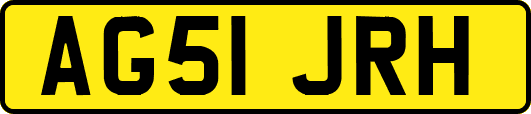 AG51 JRH